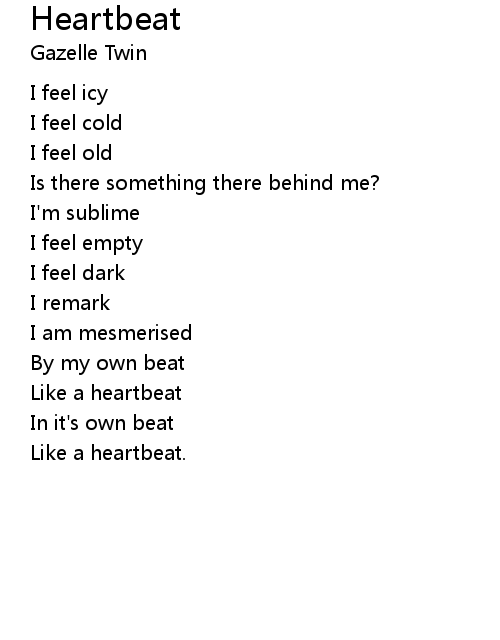 Heartbeat
Gazelle Twin

I feel icy
I feel cold
I feel old
Is there something there behind me?
I'm sublime
I feel empty
I feel dark
I remark
I am mesmerised
By my own beat
Like a heartbeat
In it's own beat
Like a heartbeat.